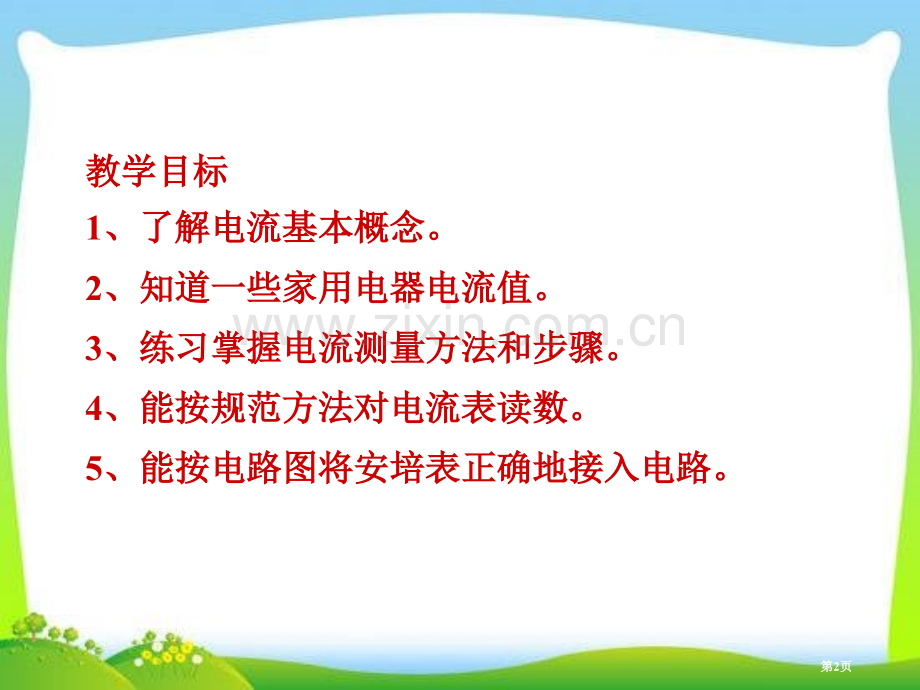 教学目标

1、了解电流基本概念。

2、知道一些家用电器电流值。

3、练习掌握电流测量方法和步骤。

4、能按规范方法对电流表读数。

5、能按电路图将安培表正确地接入电路。

www.zixin.com.cn

第2页